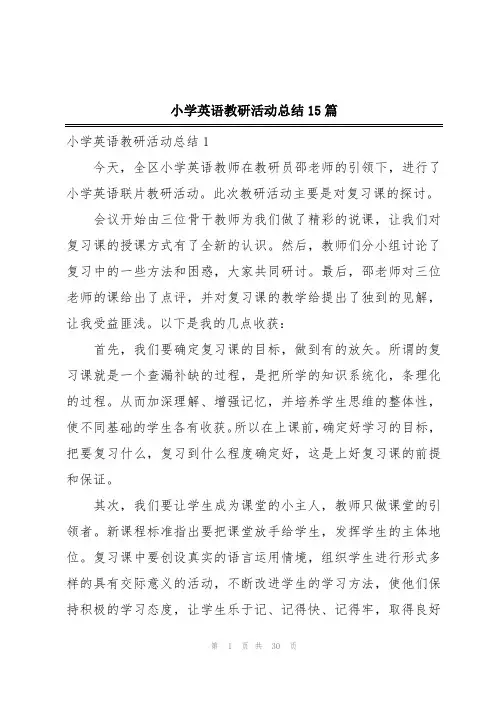 小学英语教研活动总结15篇

小学英语教研活动总结1

今天，全区小学英语教师在教研员邵老师的引领下，进行了小学英语联片教研活动。此次教研活动主要是对复习课的探讨。

会议开始由三位骨干教师为我们做了精彩的说课，让我们对复习课的授课方式有了全新的认识。然后，教师们分小组讨论了复习中的一些方法和困惑，大家共同研讨。最后，邵老师对三位老师的课给出了点评，并对复习课的教学给提出了独到的见解，让我受益匪浅。以下是我的几点收获：

首先，我们要确定复习课的目标，做到有的放矢。所谓的复习课就是一个查漏补缺的过程，是把所学的知识系统化，条理化的过程。从而加深理解、增强记忆，并培养学生思维的整体性，使不同基础的学生各有收获。所以在上课前，确定好学习的目标，把要复习什么，复习到什么程度确定好，这是上好复习课的前提和保证。

其次，我们要让学生成为课堂的小主人，教师只做课堂的引领者。新课程标准指出要把课堂放手给学生，发挥学生的主体地位。复习课中要创设真实的语言运用情境，组织学生进行形式多样的具有交际意义的活动，不断改进学生的学习方法，使他们保持积极的学习态度，让学生乐于记、记得快、记得牢，取得良好

第 1 页 共 30 页